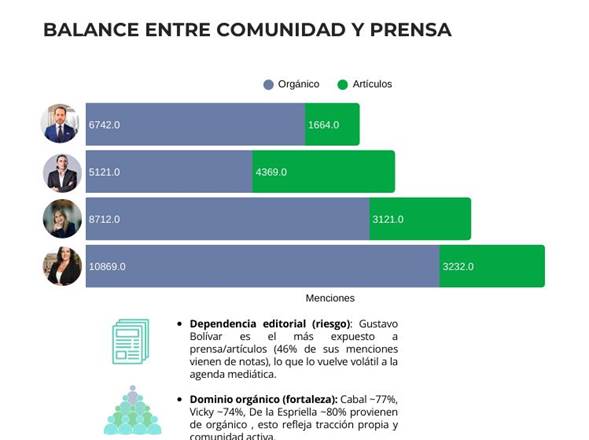 BALANCE ENTRE COMUNIDAD Y PRENSA

Orgánico Artículos

6742.0 1664.0

5121.0 4369.0

8712.0 3121.0

10869.0 3232.0

Menciones

• **Dependencia editorial (riesgo)**: Gustavo Bolívar es el más expuesto a prensa/artículos (46% de sus menciones vienen de notas), lo que lo vuelve volátil a la agenda mediática.

• **Dominio orgánico (fortaleza):** Cabal ~77%, Vicky ~74%, De la Espriella ~80% provienen de orgánico , esto refleja tracción propia y comunidad activa.